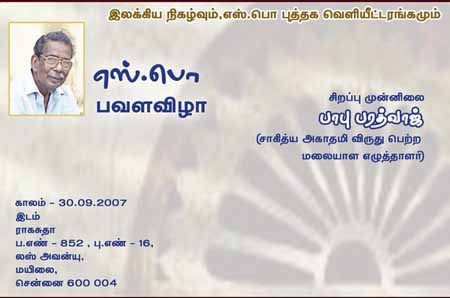 இலக்கிய நிகழ்வும்,எஸ்.பொ புத்தக வெளியீட்டரங்கமும்

எஸ்.பொ
பவளவிழா

சிறப்பு முன்னிலை
பாபு பரத்வாஜ்
(சாகித்ய அகாதமி விருது பெற்ற மலையாள எழுத்தாளர்)

காலம் - 30.09.2007
இடம்
ராகசுதா
ப.எண் - 852 , பு.எண் - 16,
லஸ் அவன்யு,
மயிலை,
சென்னை 600 004